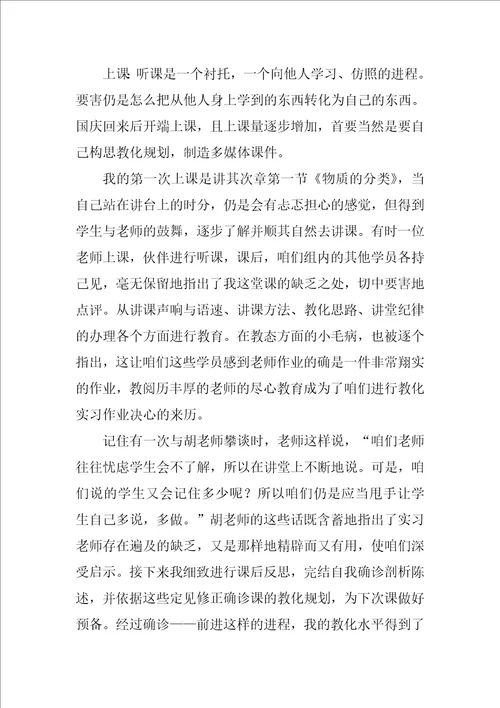 上课 听课是一个衬托，一个向他人学习、仿照的进程。要害仍是怎么把从他人身上学到的东西转化为自己的东西。国庆回来后开端上课，且上课量逐步增加，首要当然是要自己构思教化规划，制造多媒体课件。

我的第一次上课是讲其次章第一节《物质的分类》，当自己站在讲台上的时分，仍是会有忐忑担心的感觉，但得到学生与老师的鼓舞，逐步了解并顺其自然去讲课。有时一位老师上课，伙伴进行听课，课后，咱们组内的其他学员各持己见，毫无保留地指出了我这堂课的缺乏之处，切中要害地点评。从讲课声响与语速、讲课方法、教化思路、讲堂纪律的办理各个方面进行教育。在教态方面的小毛病，也被逐个指出，这让咱们这些学员感到老师作业的确是一件非常翔实的作业，教阅历丰厚的老师的尽心教育成为了咱们进行教化实习作业决心的来历。

记住有一次与胡老师攀谈时，老师这样说，“咱们老师往往忧虑学生会不了解，所以在讲堂上不断地说。可是，咱们说的学生又会记住多少呢？所以咱们仍是应当甩手让学生自己多说，多做。”胡老师的这些话既含蓄地指出了实习老师存在遍及的缺乏，又是那样地精辟而又有用，使咱们深受启示。接下来我细致进行课后反思，完结自我确诊剖析陈述，并依据这些定见修正确诊课的教化规划，为下次课做好预备。经过确诊——前进这样的进程，我的教化水平得到了